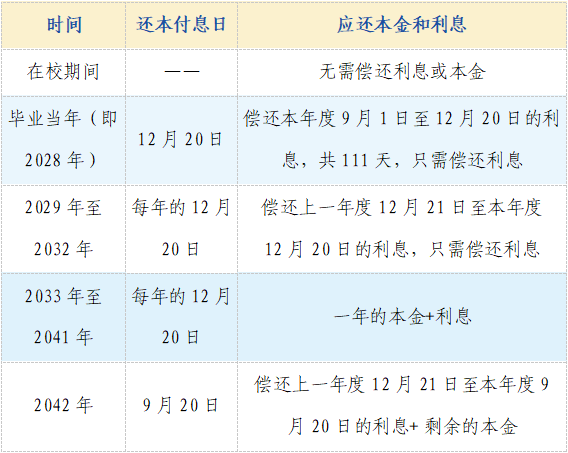 | 时间 | 还本付息日 | 应还本金和利息 |
|---|---|---|
| 在校期间 | —— | 无需偿还利息或本金 |
| 毕业当年（即2028年） | 12月20日 | 偿还本年度9月1日至12月20日的利息，共111天，只需偿还利息 |
| 2029年至2032年 | 每年的12月20日 | 偿还上一年度12月21日至本年度12月20日的利息，只需偿还利息 |
| 2033年至2041年 | 每年的12月20日 | 一年的本金+利息 |
| 2042年 | 9月20日 | 偿还上一年度12月21日至本年度9月20日的利息+剩余的本金 |